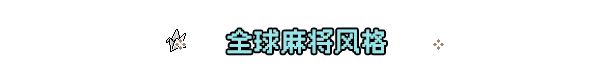 全球麻将风格